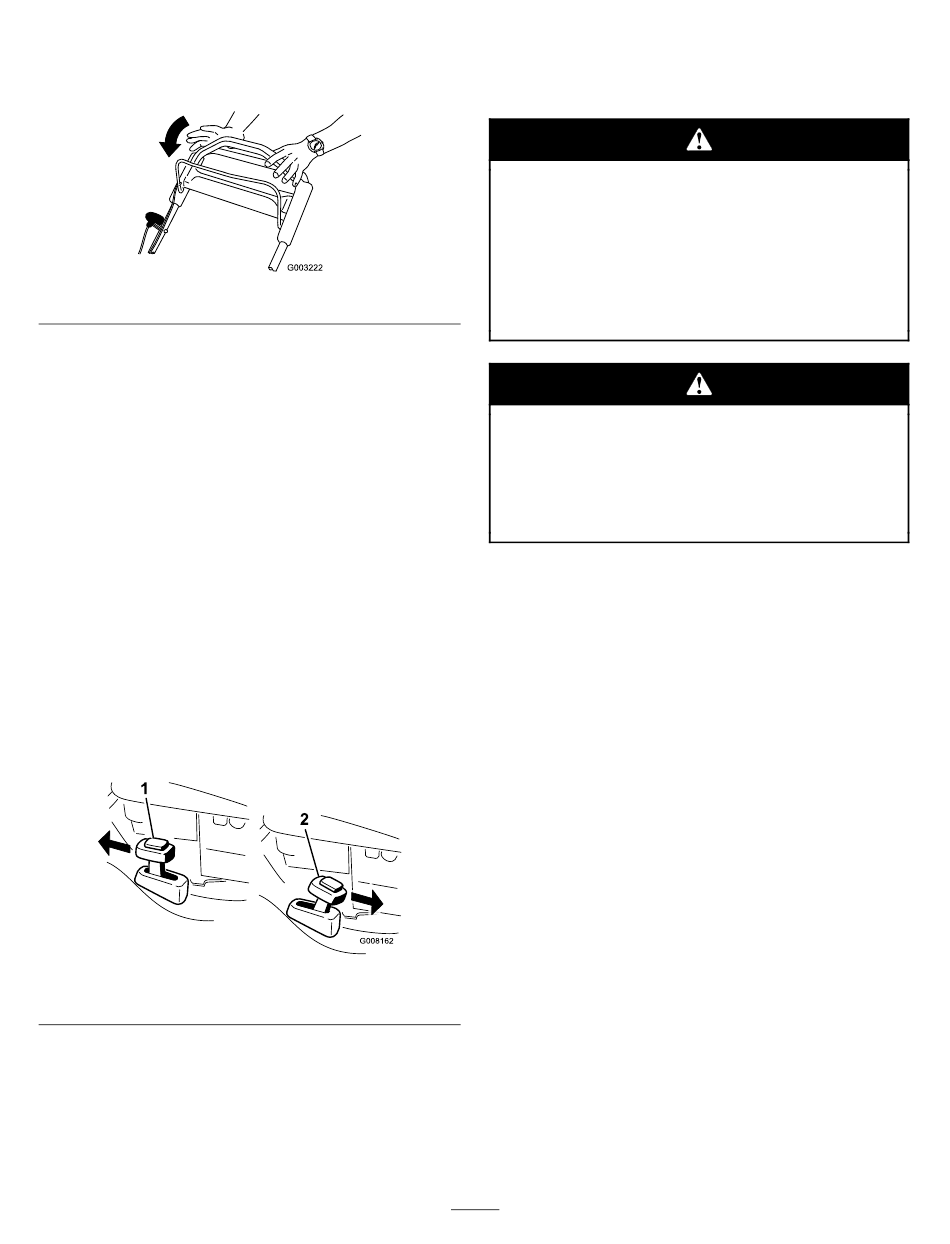 G003222

1

2

G008162